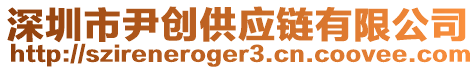 深圳市尹创供应链有限公司
http://szireneroger3.cn.coovee.com